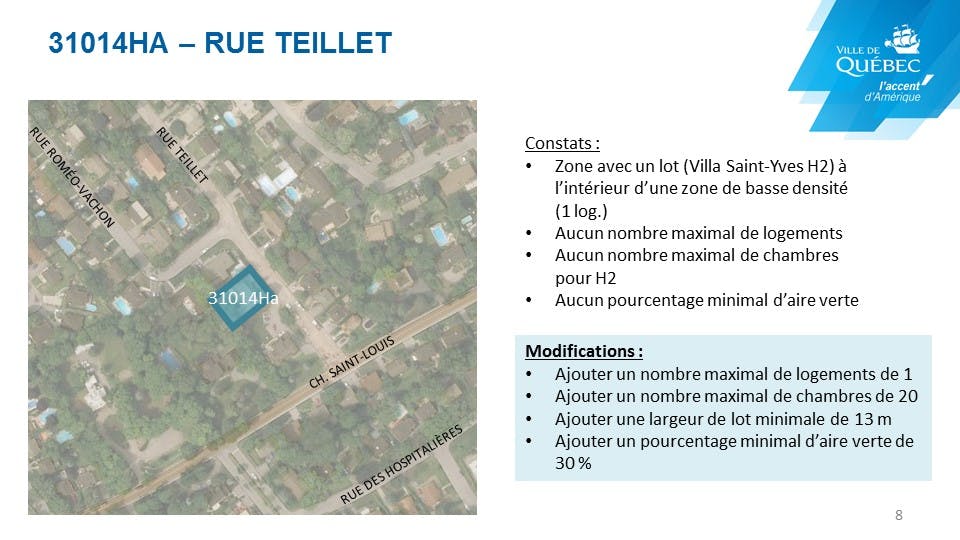 31014HA – RUE TEILLET

VILLE DE QUÉBEC
l'accent d'Amérique

RUE ROMÉO-VACHON
RUE TEILLET
31014Ha
CH. SAINT-LOUIS
RUE DES HOSPITALIÈRES

Constats :
• Zone avec un lot (Villa Saint-Yves H2) à l'intérieur d'une zone de basse densité (1 log.)
• Aucun nombre maximal de logements
• Aucun nombre maximal de chambres pour H2
• Aucun pourcentage minimal d'aire verte

Modifications :
• Ajouter un nombre maximal de logements de 1
• Ajouter un nombre maximal de chambres de 20
• Ajouter une largeur de lot minimale de 13 m
• Ajouter un pourcentage minimal d'aire verte de 30 %

8